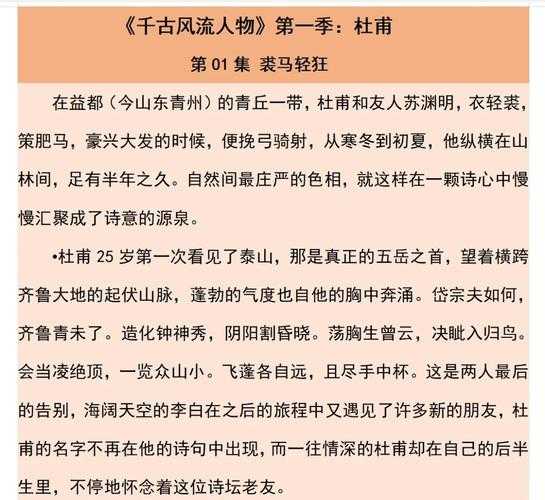 《千古风流人物》第一季：杜甫

第 01 集 裘马轻狂

在益都（今山东青州）的青丘一带，杜甫和友人苏渊明，衣轻裘，策肥马，豪兴大发的时候，便挽弓骑射，从寒冬到初夏，他纵横在山林间，足有半年之久。自然间最庄严的色相，就这样在一颗诗心中慢慢汇聚成了诗意的源泉。

•杜甫 25 岁第一次看见了泰山，那是真正的五岳之首，望着横跨齐鲁大地的起伏山脉，蓬勃的气度也自他的胸中奔涌。岱宗夫如何，齐鲁青未了。造化钟神秀，阴阳割昏晓。荡胸生曾云，决眦入归鸟。会当凌绝顶，一览众山小。飞蓬各自远，且尽手中杯。这是两人最后的告别，海阔天空的李白在之后的旅程中又遇见了许多新的朋友，杜甫的名字不再在他的诗句中出现，而一往情深的杜甫却在自己的后半生里，不停地怀念着这位诗坛老友。